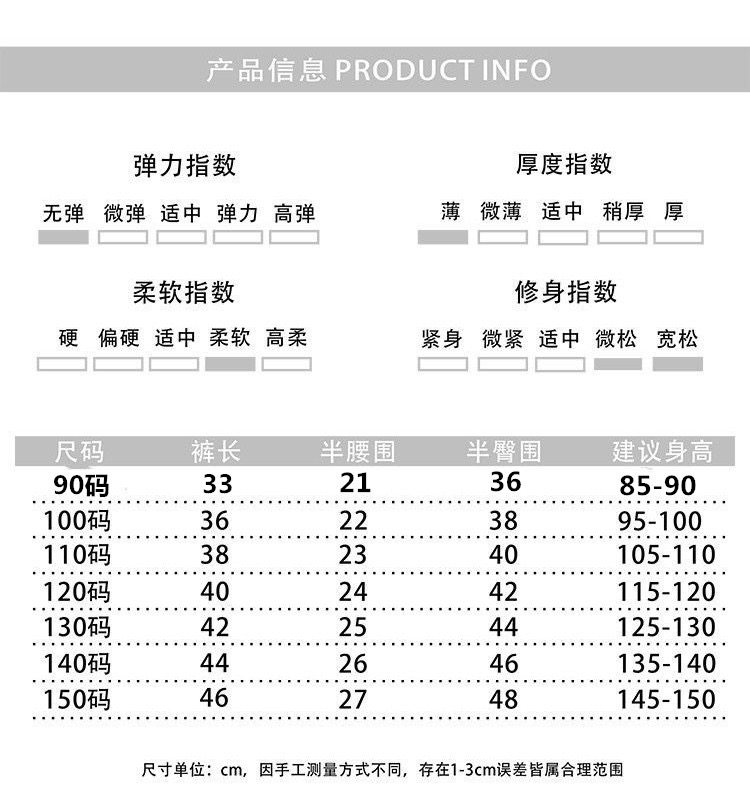 产品信息 PRODUCT INFO

弹力指数

无弹 微弹 适中 弹力 高弹

厚度指数

薄 微薄 适中 稍厚 厚

柔软指数

硬 偏硬 适中 柔软 高柔

修身指数

紧身 微紧 适中 微松 宽松

| 尺码 | 裤长 | 半腰围 | 半臀围 | 建议身高 |
|---|---|---|---|---|
| 90码 | 33 | 21 | 36 | 85-90 |
| 100码 | 36 | 22 | 38 | 95-100 |
| 110码 | 38 | 23 | 40 | 105-110 |
| 120码 | 40 | 24 | 42 | 115-120 |
| 130码 | 42 | 25 | 44 | 125-130 |
| 140码 | 44 | 26 | 46 | 135-140 |
| 150码 | 46 | 27 | 48 | 145-150 |

尺寸单位：cm，因手工测量方式不同，存在1-3cm误差皆属合理范围